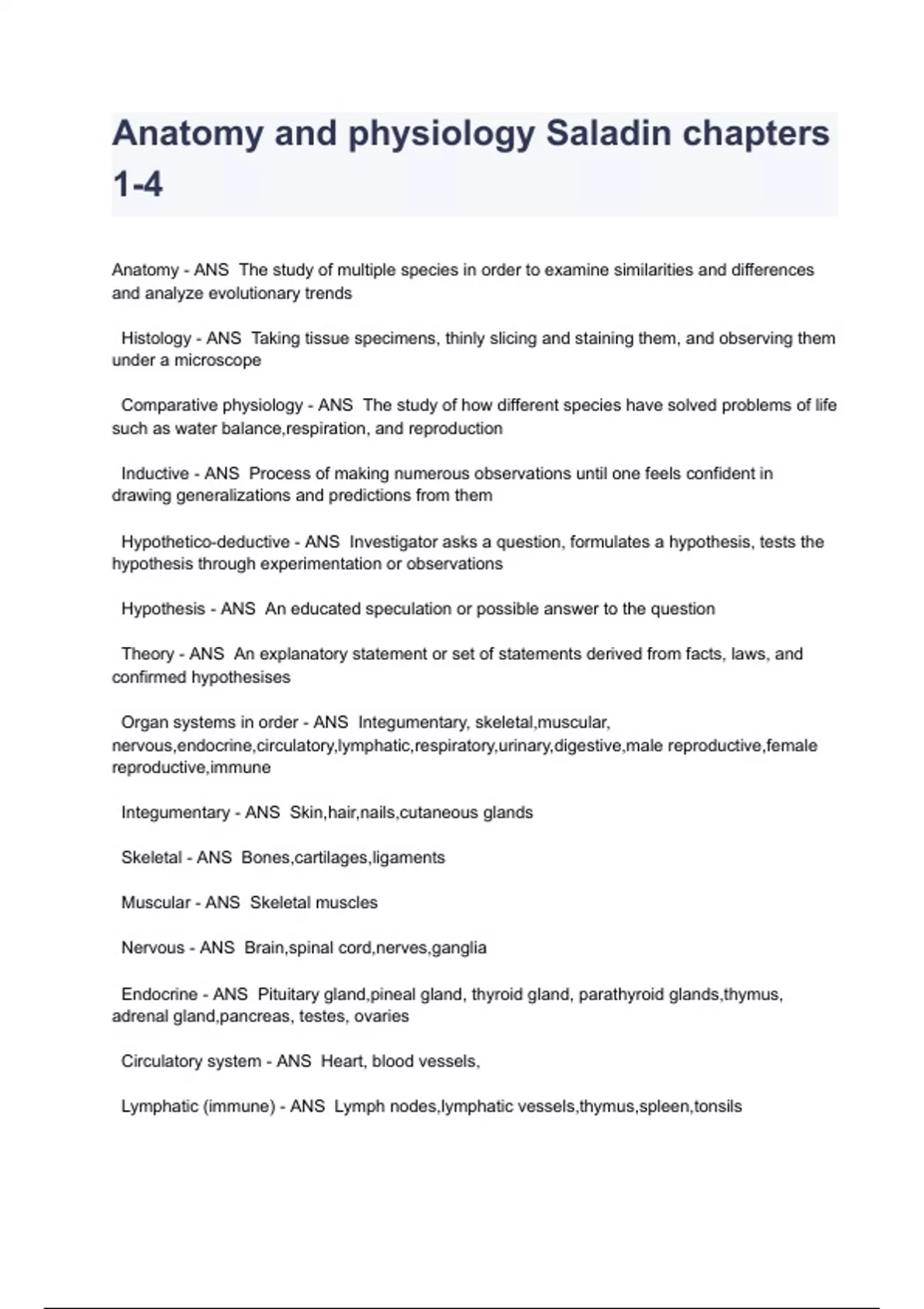 Anatomy and physiology Saladin chapters 1-4

Anatomy - ANS  The study of multiple species in order to examine similarities and differences and analyze evolutionary trends

Histology - ANS  Taking tissue specimens, thinly slicing and staining them, and observing them under a microscope

Comparative physiology - ANS  The study of how different species have solved problems of life such as water balance,respiration, and reproduction

Inductive - ANS  Process of making numerous observations until one feels confident in drawing generalizations and predictions from them

Hypothetico-deductive - ANS  Investigator asks a question, formulates a hypothesis, tests the hypothesis through experimentation or observations

Hypothesis - ANS  An educated speculation or possible answer to the question

Theory - ANS  An explanatory statement or set of statements derived from facts, laws, and confirmed hypothesises

Organ systems in order - ANS  Integumentary, skeletal,muscular, nervous,endocrine,circulatory,lymphatic,respiratory,urinary,digestive,male reproductive,female reproductive,immune

Integumentary - ANS  Skin,hair,nails,cutaneous glands

Skeletal - ANS  Bones,cartilages,ligaments

Muscular - ANS  Skeletal muscles

Nervous - ANS  Brain,spinal cord,nerves,ganglia

Endocrine - ANS  Pituitary gland,pineal gland, thyroid gland, parathyroid glands,thymus, adrenal gland,pancreas, testes, ovaries

Circulatory system - ANS  Heart, blood vessels,

Lymphatic (immune) - ANS  Lymph nodes,lymphatic vessels,thymus,spleen,tonsils